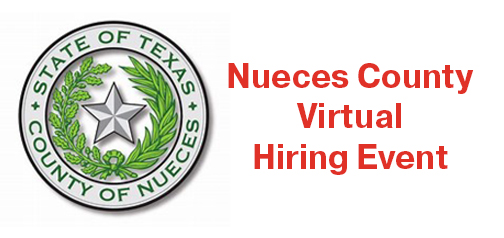 STATE OF TEXAS
COUNTY OF NUECES

Nueces County
Virtual
Hiring Event